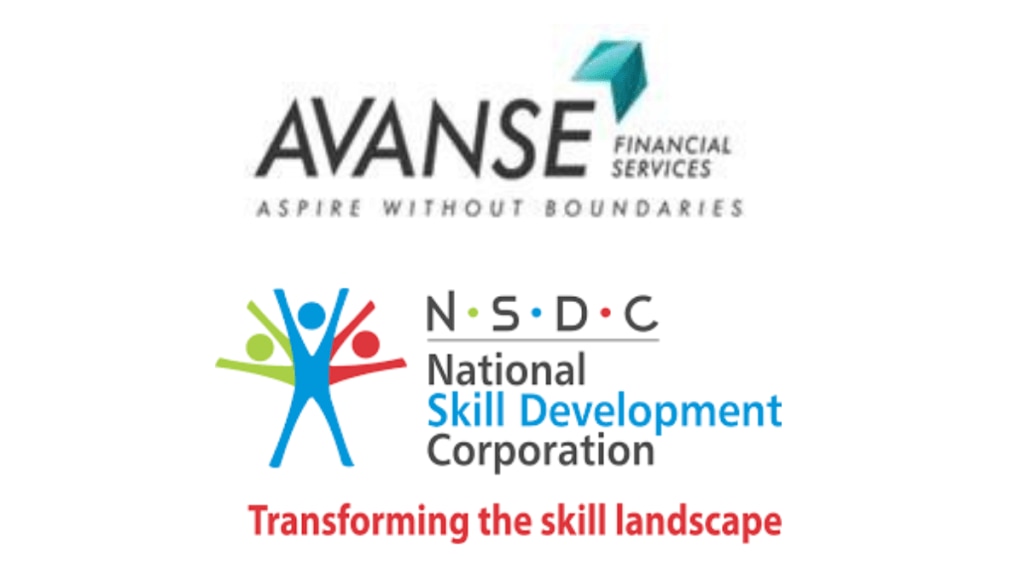 AVANSE FINANCIAL SERVICES
ASPIRE WITHOUT BOUNDARIES

N·S·D·C
National
Skill Development
Corporation

Transforming the skill landscape